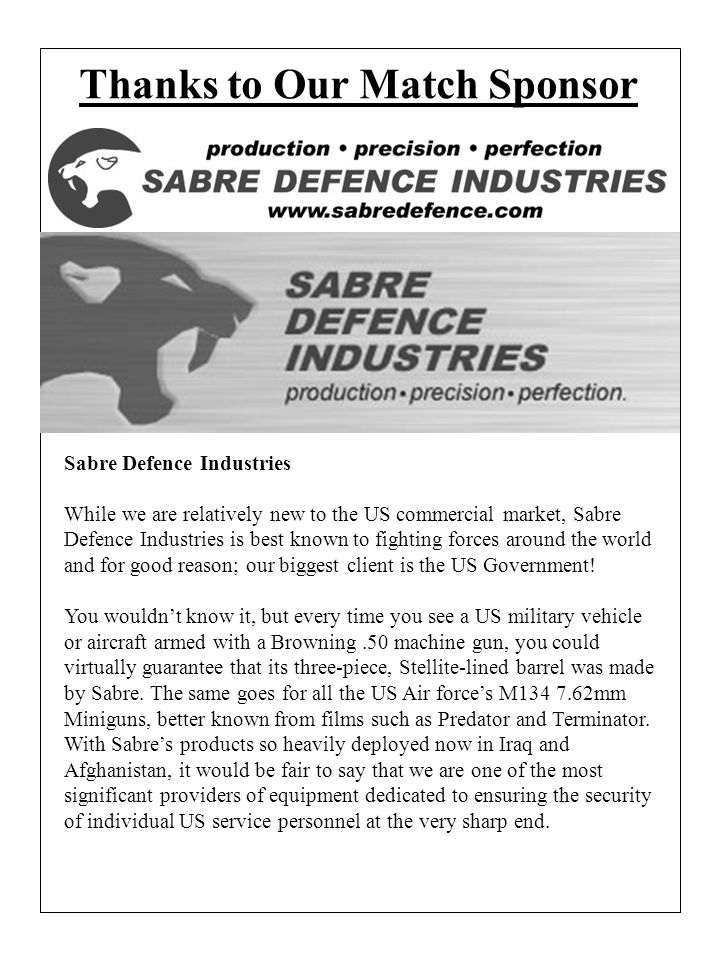 Thanks to Our Match Sponsor

production • precision • perfection
SABRE DEFENCE INDUSTRIES
www.sabredefence.com

SABRE
DEFENCE
INDUSTRIES
production • precision • perfection.

Sabre Defence Industries

While we are relatively new to the US commercial market, Sabre Defence Industries is best known to fighting forces around the world and for good reason; our biggest client is the US Government!

You wouldn't know it, but every time you see a US military vehicle or aircraft armed with a Browning .50 machine gun, you could virtually guarantee that its three-piece, Stellite-lined barrel was made by Sabre. The same goes for all the US Air force's M134 7.62mm Miniguns, better known from films such as Predator and Terminator. With Sabre's products so heavily deployed now in Iraq and Afghanistan, it would be fair to say that we are one of the most significant providers of equipment dedicated to ensuring the security of individual US service personnel at the very sharp end.